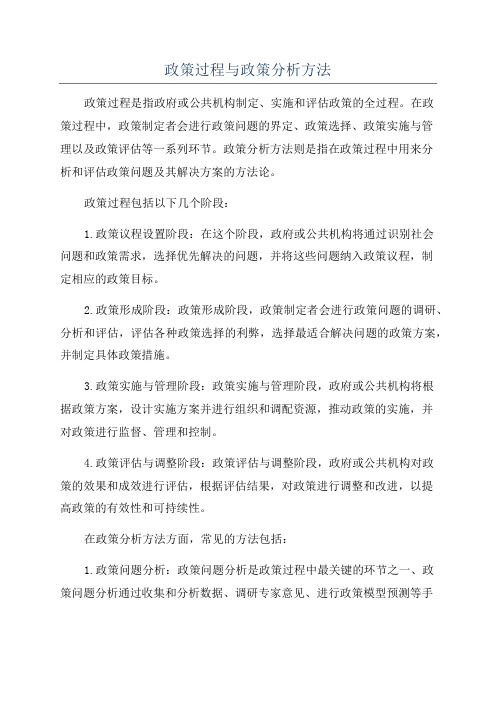 政策过程与政策分析方法

政策过程是指政府或公共机构制定、实施和评估政策的全过程。在政策过程中，政策制定者会进行政策问题的界定、政策选择、政策实施与管理以及政策评估等一系列环节。政策分析方法则是指在政策过程中用来分析和评估政策问题及其解决方案的方法论。

政策过程包括以下几个阶段：

1.政策议程设置阶段：在这个阶段，政府或公共机构将通过识别社会问题和政策需求，选择优先解决的问题，并将这些问题纳入政策议程，制定相应的政策目标。

2.政策形成阶段：政策形成阶段，政策制定者会进行政策问题的调研、分析和评估，评估各种政策选择的利弊，选择最适合解决问题的政策方案，并制定具体政策措施。

3.政策实施与管理阶段：政策实施与管理阶段，政府或公共机构将根据政策方案，设计实施方案并进行组织和调配资源，推动政策的实施，并对政策进行监督、管理和控制。

4.政策评估与调整阶段：政策评估与调整阶段，政府或公共机构对政策的效果和成效进行评估，根据评估结果，对政策进行调整和改进，以提高政策的有效性和可持续性。

在政策分析方法方面，常见的方法包括：

1.政策问题分析：政策问题分析是政策过程中最关键的环节之一、政策问题分析通过收集和分析数据、调研专家意见、进行政策模型预测等手